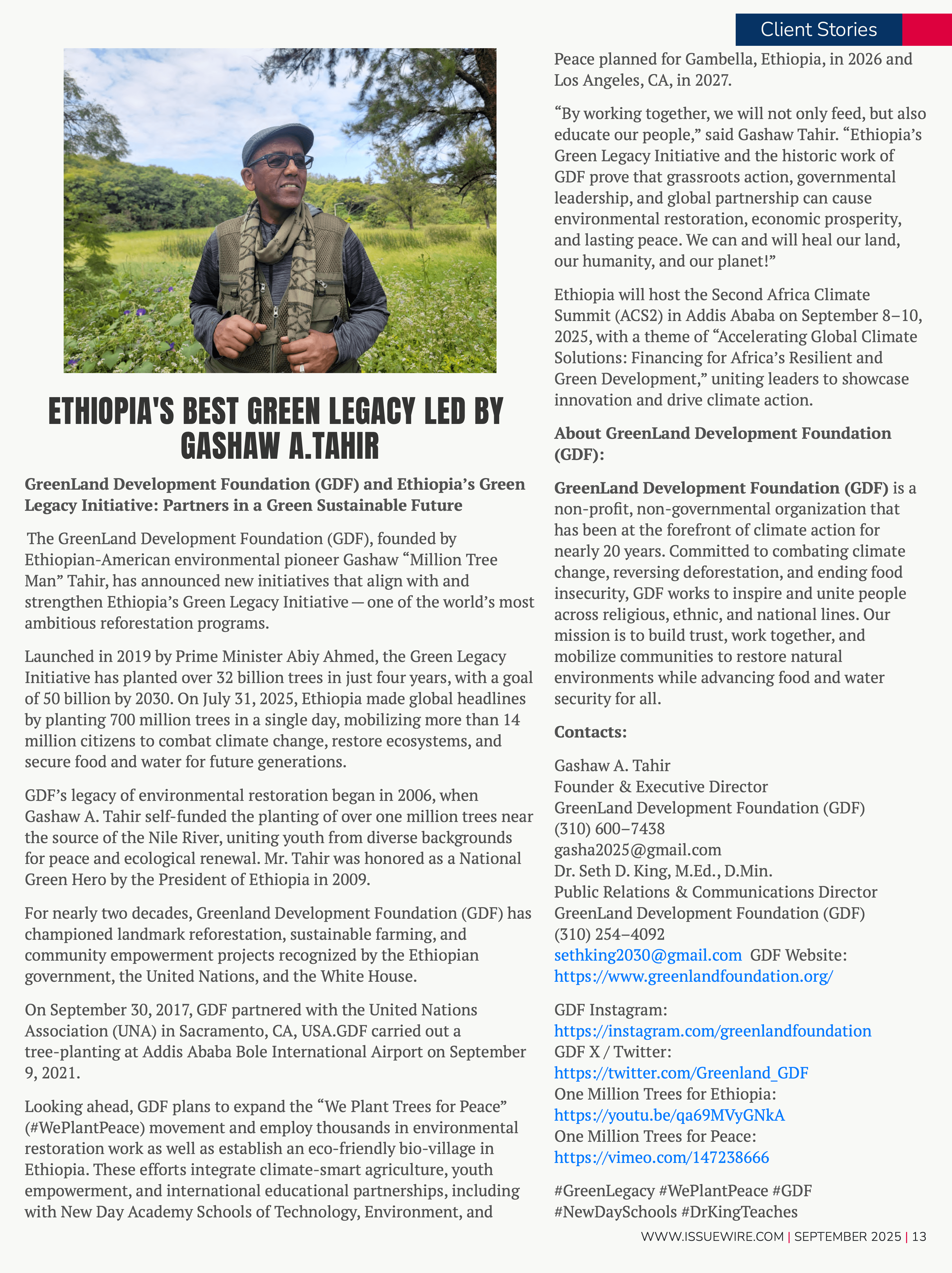 Client Stories

ETHIOPIA'S BEST GREEN LEGACY LED BY GASHAW A.TAHIR

GreenLand Development Foundation (GDF) and Ethiopia's Green Legacy Initiative: Partners in a Green Sustainable Future

The GreenLand Development Foundation (GDF), founded by Ethiopian-American environmental pioneer Gashaw "Million Tree Man" Tahir, has announced new initiatives that align with and strengthen Ethiopia's Green Legacy Initiative — one of the world's most ambitious reforestation programs.

Launched in 2019 by Prime Minister Abiy Ahmed, the Green Legacy Initiative has planted over 32 billion trees in just four years, with a goal of 50 billion by 2030. On July 31, 2025, Ethiopia made global headlines by planting 700 million trees in a single day, mobilizing more than 14 million citizens to combat climate change, restore ecosystems, and secure food and water for future generations.

GDF's legacy of environmental restoration began in 2006, when Gashaw A. Tahir self-funded the planting of over one million trees near the source of the Nile River, uniting youth from diverse backgrounds for peace and ecological renewal. Mr. Tahir was honored as a National Green Hero by the President of Ethiopia in 2009.

For nearly two decades, Greenland Development Foundation (GDF) has championed landmark reforestation, sustainable farming, and community empowerment projects recognized by the Ethiopian government, the United Nations, and the White House.

On September 30, 2017, GDF partnered with the United Nations Association (UNA) in Sacramento, CA, USA.GDF carried out a tree-planting at Addis Ababa Bole International Airport on September 9, 2021.

Looking ahead, GDF plans to expand the "We Plant Trees for Peace" (#WePlantPeace) movement and employ thousands in environmental restoration work as well as establish an eco-friendly bio-village in Ethiopia. These efforts integrate climate-smart agriculture, youth empowerment, and international educational partnerships, including with New Day Academy Schools of Technology, Environment, and Peace planned for Gambella, Ethiopia, in 2026 and Los Angeles, CA, in 2027.

"By working together, we will not only feed, but also educate our people," said Gashaw Tahir. "Ethiopia's Green Legacy Initiative and the historic work of GDF prove that grassroots action, governmental leadership, and global partnership can cause environmental restoration, economic prosperity, and lasting peace. We can and will heal our land, our humanity, and our planet!"

Ethiopia will host the Second Africa Climate Summit (ACS2) in Addis Ababa on September 8–10, 2025, with a theme of "Accelerating Global Climate Solutions: Financing for Africa's Resilient and Green Development," uniting leaders to showcase innovation and drive climate action.

About GreenLand Development Foundation (GDF):

GreenLand Development Foundation (GDF) is a non-profit, non-governmental organization that has been at the forefront of climate action for nearly 20 years. Committed to combating climate change, reversing deforestation, and ending food insecurity, GDF works to inspire and unite people across religious, ethnic, and national lines. Our mission is to build trust, work together, and mobilize communities to restore natural environments while advancing food and water security for all.

Contacts:

Gashaw A. Tahir
Founder & Executive Director
GreenLand Development Foundation (GDF)
(310) 600–7438
gasha2025@gmail.com
Dr. Seth D. King, M.Ed., D.Min.
Public Relations & Communications Director
GreenLand Development Foundation (GDF)
(310) 254–4092
sethking2030@gmail.com GDF Website:
https://www.greenlandfoundation.org/

GDF Instagram:
https://instagram.com/greenlandfoundation
GDF X / Twitter:
https://twitter.com/Greenland_GDF
One Million Trees for Ethiopia:
https://youtu.be/qa69MVyGNkA
One Million Trees for Peace:
https://vimeo.com/147238666

#GreenLegacy #WePlantPeace #GDF #NewDaySchools #DrKingTeaches

WWW.ISSUEWIRE.COM | SEPTEMBER 2025 | 13